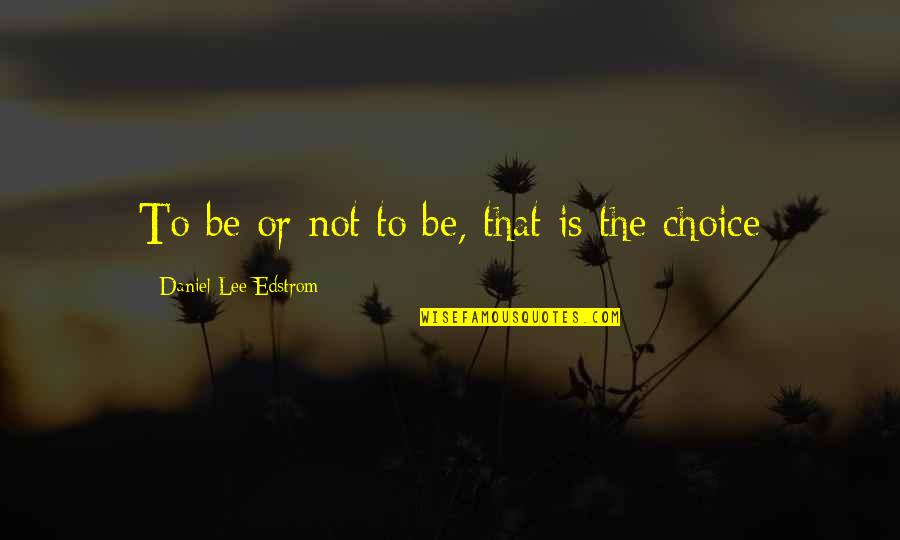 To be or not to be, that is the choice

Daniel Lee Edstrom

WISEFAMOUSQUOTES.COM